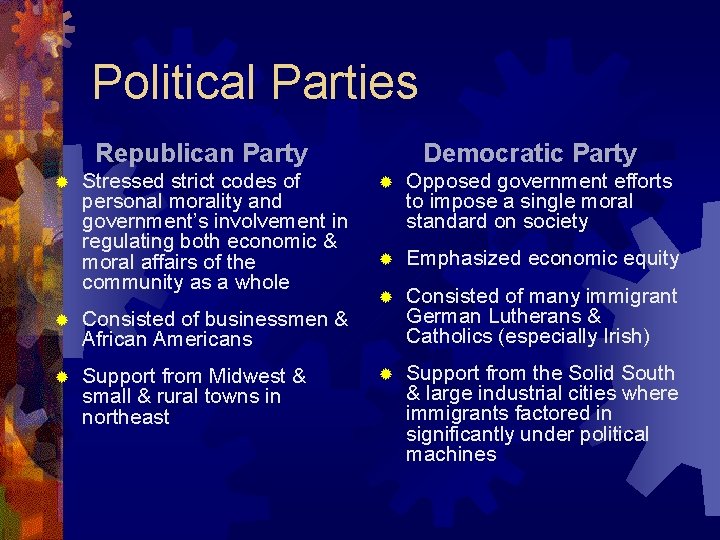 Political Parties

Republican Party

• Stressed strict codes of personal morality and government's involvement in regulating both economic & moral affairs of the community as a whole

• Consisted of businessmen & African Americans

• Support from Midwest & small & rural towns in northeast

Democratic Party

• Opposed government efforts to impose a single moral standard on society

• Emphasized economic equity

• Consisted of many immigrant German Lutherans & Catholics (especially Irish)

• Support from the Solid South & large industrial cities where immigrants factored in significantly under political machines